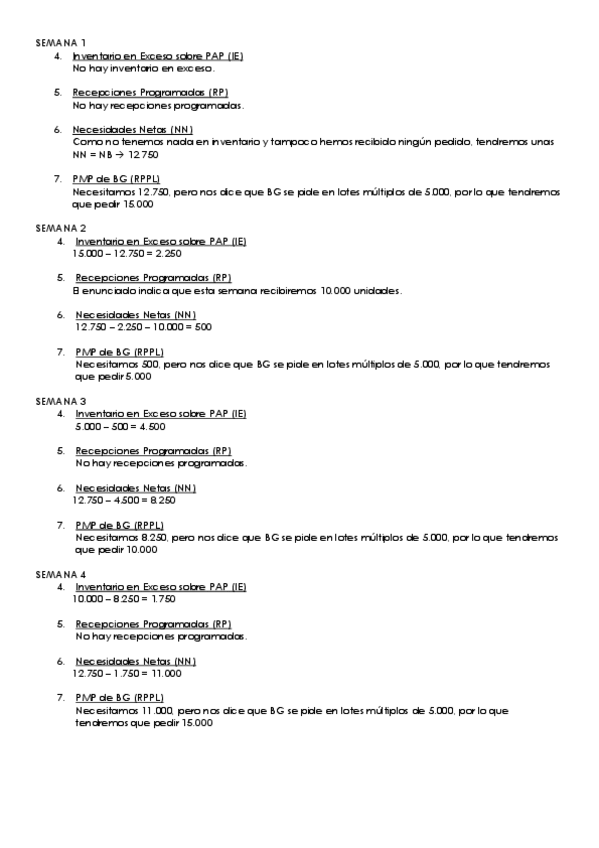 SEMANA 1

4. Inventario en Exceso sobre PAP (IE)
No hay inventario en exceso.

5. Recepciones Programadas (RP)
No hay recepciones programadas.

6. Necesidades Netas (NN)
Como no tenemos nada en inventario y tampoco hemos recibido ningún pedido, tendremos unas NN = NB → 12.750

7. PMP de BG (RPPL)
Necesitamos 12.750, pero nos dice que BG se pide en lotes múltiplos de 5.000, por lo que tendremos que pedir 15.000

SEMANA 2

4. Inventario en Exceso sobre PAP (IE)
15.000 – 12.750 = 2.250

5. Recepciones Programadas (RP)
El enunciado indica que esta semana recibiremos 10.000 unidades.

6. Necesidades Netas (NN)
12.750 – 2.250 – 10.000 = 500

7. PMP de BG (RPPL)
Necesitamos 500, pero nos dice que BG se pide en lotes múltiplos de 5.000, por lo que tendremos que pedir 5.000

SEMANA 3

4. Inventario en Exceso sobre PAP (IE)
5.000 – 500 = 4.500

5. Recepciones Programadas (RP)
No hay recepciones programadas.

6. Necesidades Netas (NN)
12.750 – 4.500 = 8.250

7. PMP de BG (RPPL)
Necesitamos 8.250, pero nos dice que BG se pide en lotes múltiplos de 5.000, por lo que tendremos que pedir 10.000

SEMANA 4

4. Inventario en Exceso sobre PAP (IE)
10.000 – 8.250 = 1.750

5. Recepciones Programadas (RP)
No hay recepciones programadas.

6. Necesidades Netas (NN)
12.750 – 1.750 = 11.000

7. PMP de BG (RPPL)
Necesitamos 11.000, pero nos dice que BG se pide en lotes múltiplos de 5.000, por lo que tendremos que pedir 15.000